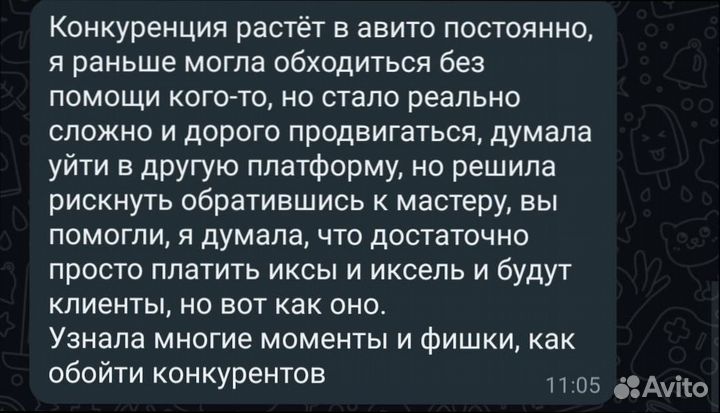 Конкуренция растёт в авито постоянно, я раньше могла обходиться без помощи кого-то, но стало реально сложно и дорого продвигаться, думала уйти в другую платформу, но решила рискнуть обратившись к мастеру, вы помогли, я думала, что достаточно просто платить иксы и иксель и будут клиенты, но вот как оно.
Узнала многие моменты и фишки, как обойти конкурентов

11:05

Avito